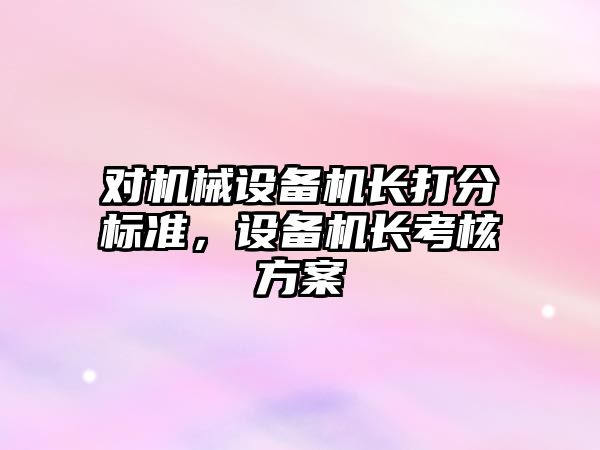 对机械设备机长打分标准，设备机长考核方案